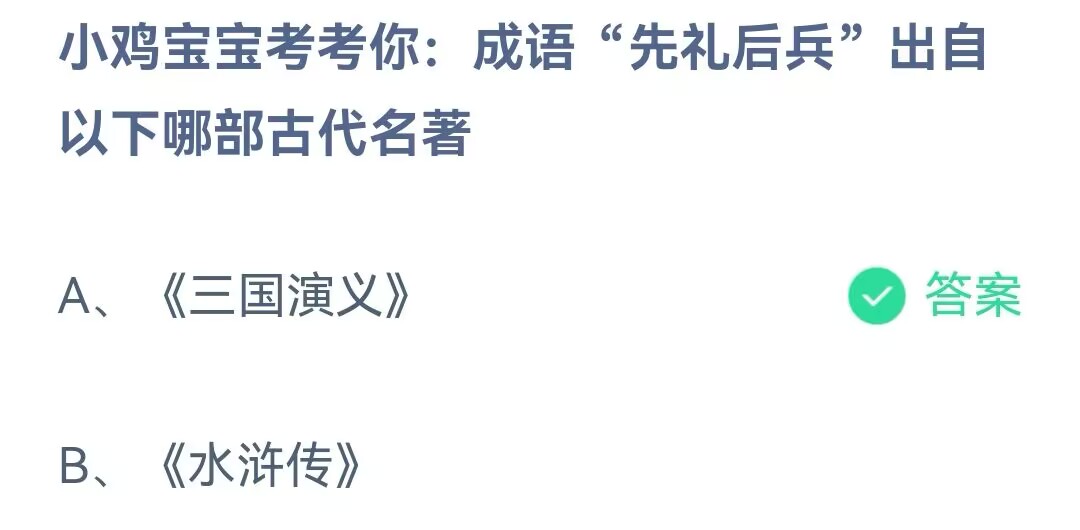 小鸡宝宝考考你：成语“先礼后兵”出自以下哪部古代名著

A、《三国演义》 答案

B、《水浒传》